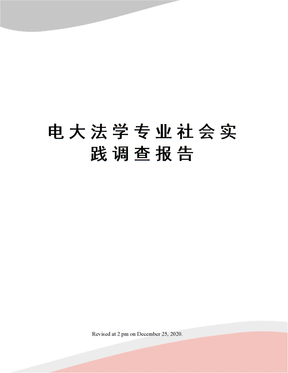 电大法学专业社会实践调查报告

Revised at 2 pm on December 25, 2020.